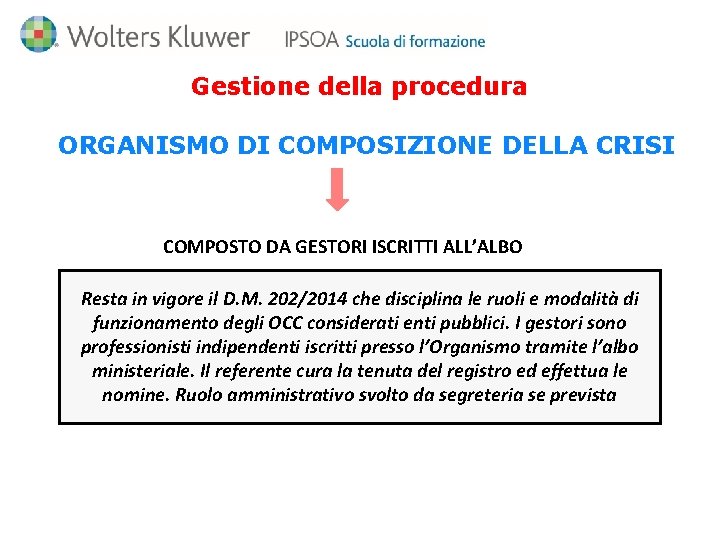 Wolters Kluwer IPSOA Scuola di formazione

Gestione della procedura

ORGANISMO DI COMPOSIZIONE DELLA CRISI

COMPOSTO DA GESTORI ISCRITTI ALL'ALBO

Resta in vigore il D.M. 202/2014 che disciplina le ruoli e modalità di funzionamento degli OCC considerati enti pubblici. I gestori sono professionisti indipendenti iscritti presso l'Organismo tramite l'albo ministeriale. Il referente cura la tenuta del registro ed effettua le nomine. Ruolo amministrativo svolto da segreteria se prevista